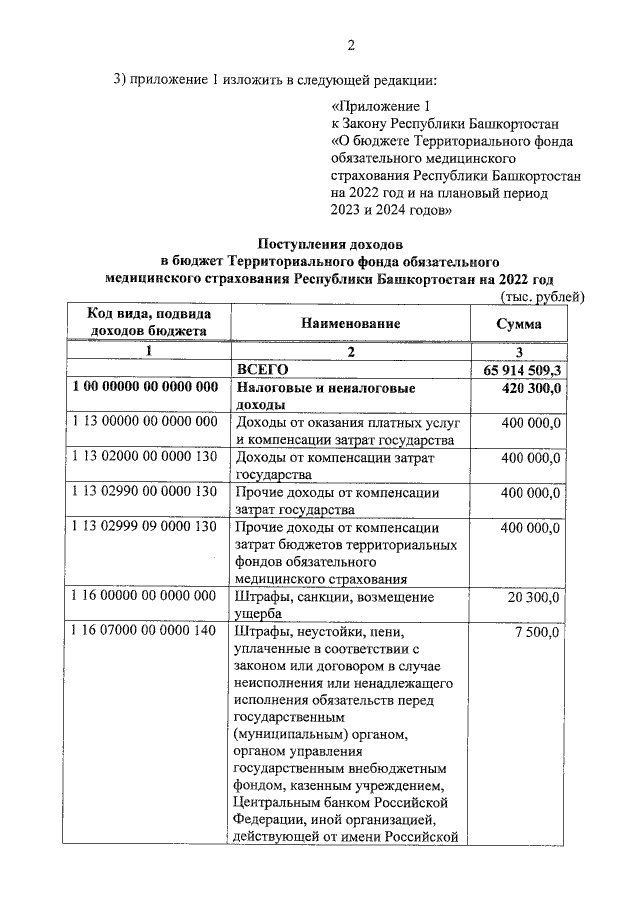 2

3) приложение 1 изложить в следующей редакции:

«Приложение 1
к Закону Республики Башкортостан
«О бюджете Территориального фонда обязательного медицинского страхования Республики Башкортостан на 2022 год и на плановый период 2023 и 2024 годов»

Поступления доходов
в бюджет Территориального фонда обязательного медицинского страхования Республики Башкортостан на 2022 год

(тыс. рублей)

| Код вида, подвида доходов бюджета | Наименование | Сумма |
|---|---|---|
| 1 | 2 | 3 |
| | ВСЕГО | 65 914 509,3 |
| 1 00 00000 00 0000 000 | Налоговые и неналоговые доходы | 420 300,0 |
| 1 13 00000 00 0000 000 | Доходы от оказания платных услуг и компенсации затрат государства | 400 000,0 |
| 1 13 02000 00 0000 130 | Доходы от компенсации затрат государства | 400 000,0 |
| 1 13 02990 00 0000 130 | Прочие доходы от компенсации затрат государства | 400 000,0 |
| 1 13 02999 09 0000 130 | Прочие доходы от компенсации затрат бюджетов территориальных фондов обязательного медицинского страхования | 400 000,0 |
| 1 16 00000 00 0000 000 | Штрафы, санкции, возмещение ущерба | 20 300,0 |
| 1 16 07000 00 0000 140 | Штрафы, неустойки, пени, уплаченные в соответствии с законом или договором в случае неисполнения или ненадлежащего исполнения обязательств перед государственным (муниципальным) органом, органом управления государственным внебюджетным фондом, казенным учреждением, Центральным банком Российской Федерации, иной организацией, действующей от имени Российской | 7 500,0 |